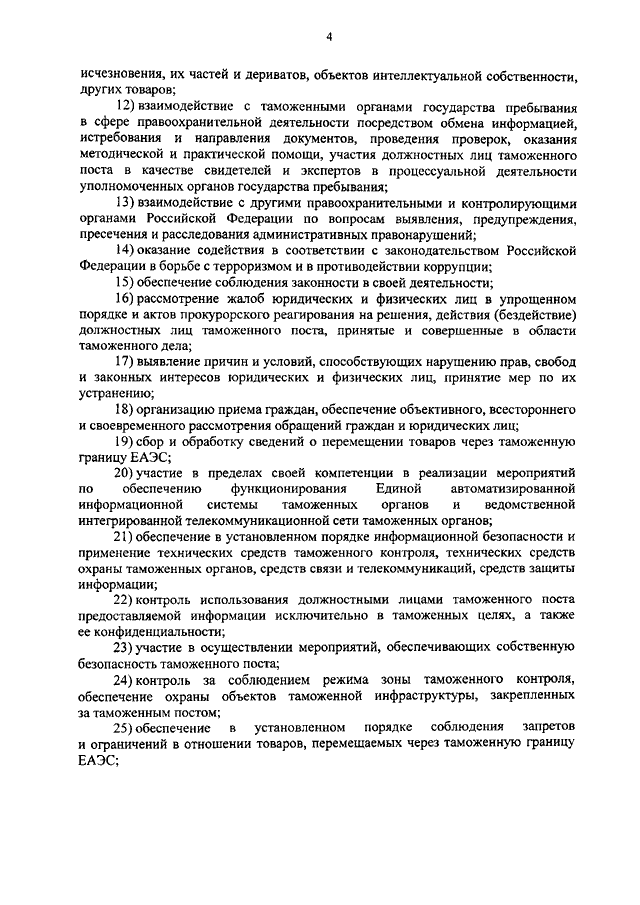 4

исчезновения, их частей и дериватов, объектов интеллектуальной собственности, других товаров;

12) взаимодействие с таможенными органами государства пребывания в сфере правоохранительной деятельности посредством обмена информацией, истребования и направления документов, проведения проверок, оказания методической и практической помощи, участия должностных лиц таможенного поста в качестве свидетелей и экспертов в процессуальной деятельности уполномоченных органов государства пребывания;

13) взаимодействие с другими правоохранительными и контролирующими органами Российской Федерации по вопросам выявления, предупреждения, пресечения и расследования административных правонарушений;

14) оказание содействия в соответствии с законодательством Российской Федерации в борьбе с терроризмом и в противодействии коррупции;

15) обеспечение соблюдения законности в своей деятельности;

16) рассмотрение жалоб юридических и физических лиц в упрощенном порядке и актов прокурорского реагирования на решения, действия (бездействие) должностных лиц таможенного поста, принятые и совершенные в области таможенного дела;

17) выявление причин и условий, способствующих нарушению прав, свобод и законных интересов юридических и физических лиц, принятие мер по их устранению;

18) организацию приема граждан, обеспечение объективного, всестороннего и своевременного рассмотрения обращений граждан и юридических лиц;

19) сбор и обработку сведений о перемещении товаров через таможенную границу ЕАЭС;

20) участие в пределах своей компетенции в реализации мероприятий по обеспечению функционирования Единой автоматизированной информационной системы таможенных органов и ведомственной интегрированной телекоммуникационной сети таможенных органов;

21) обеспечение в установленном порядке информационной безопасности и применение технических средств таможенного контроля, технических средств охраны таможенных органов, средств связи и телекоммуникаций, средств защиты информации;

22) контроль использования должностными лицами таможенного поста предоставляемой информации исключительно в таможенных целях, а также ее конфиденциальности;

23) участие в осуществлении мероприятий, обеспечивающих собственную безопасность таможенного поста;

24) контроль за соблюдением режима зоны таможенного контроля, обеспечение охраны объектов таможенной инфраструктуры, закрепленных за таможенным постом;

25) обеспечение в установленном порядке соблюдения запретов и ограничений в отношении товаров, перемещаемых через таможенную границу ЕАЭС;